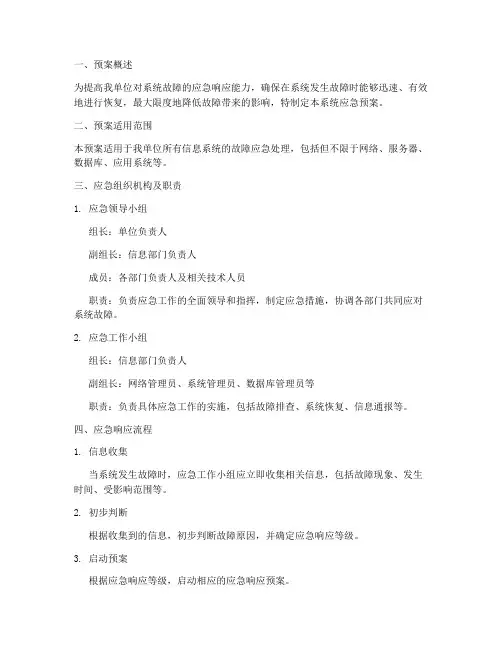 一、预案概述

为提高我单位对系统故障的应急响应能力，确保在系统发生故障时能够迅速、有效地进行恢复，最大限度地降低故障带来的影响，特制定本系统应急预案。

二、预案适用范围

本预案适用于我单位所有信息系统的故障应急处理，包括但不限于网络、服务器、数据库、应用系统等。

三、应急组织机构及职责

1. 应急领导小组

组长：单位负责人

副组长：信息部门负责人

成员：各部门负责人及相关技术人员

职责：负责应急工作的全面领导和指挥，制定应急措施，协调各部门共同应对系统故障。

2. 应急工作小组

组长：信息部门负责人

副组长：网络管理员、系统管理员、数据库管理员等

职责：负责具体应急工作的实施，包括故障排查、系统恢复、信息通报等。

四、应急响应流程

1. 信息收集

当系统发生故障时，应急工作小组应立即收集相关信息，包括故障现象、发生时间、受影响范围等。

2. 初步判断

根据收集到的信息，初步判断故障原因，并确定应急响应等级。

3. 启动预案

根据应急响应等级，启动相应的应急响应预案。